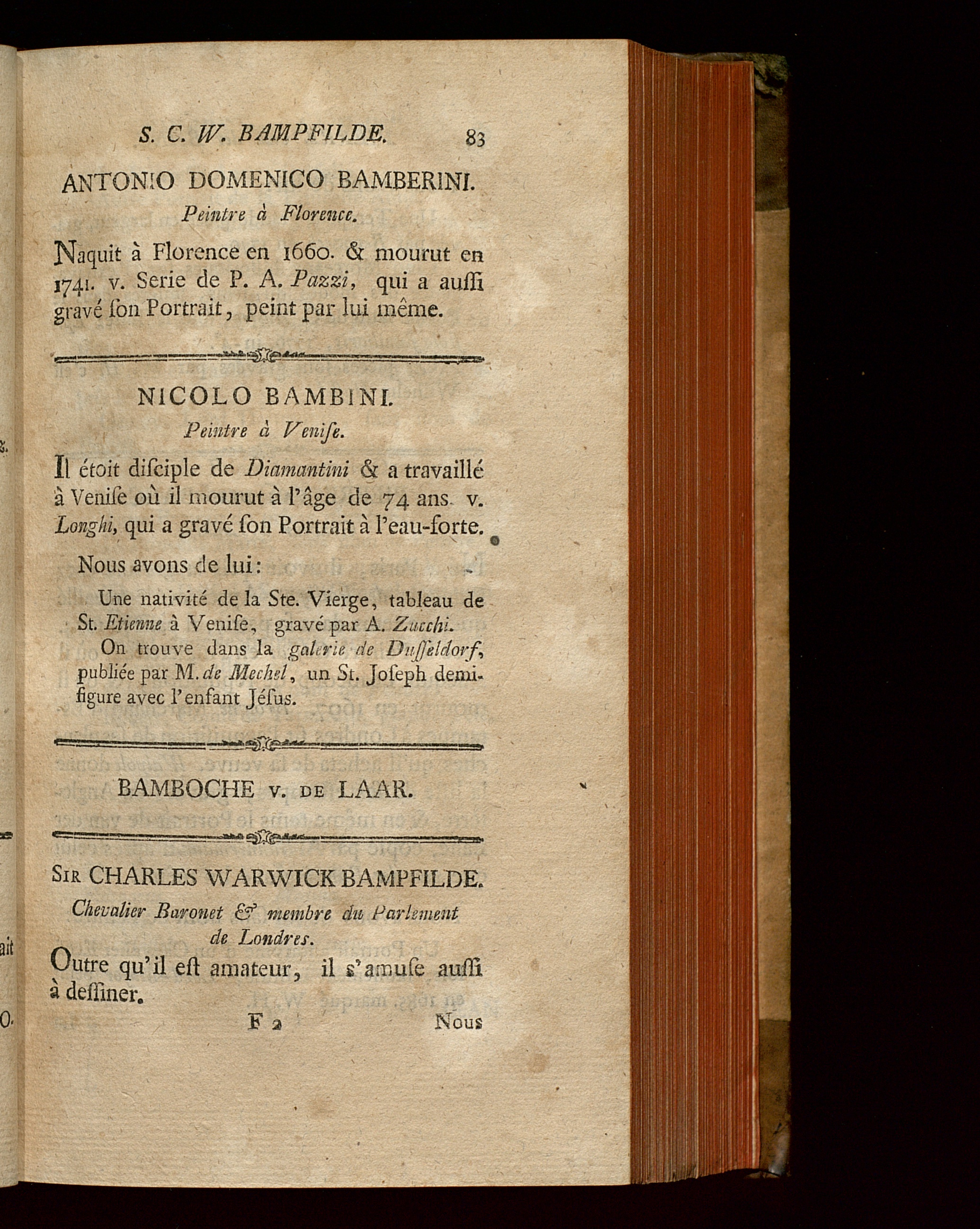 S. C. W. BAMPFILDE. 83

ANTONIO DOMENICO BAMBERINI.

Peintre à Florence.

Naquit à Florence en 1660. & mourut en 1741. v. Serie de P. A. Pazzi, qui a auſſi gravé ſon Portrait, peint par lui même.

NICOLO BAMBINI.

Peintre à Veniſe.

Il étoit diſciple de Diamantini & a travaillé à Veniſe où il mourut à l'âge de 74 ans. v. Longhi, qui a gravé ſon Portrait à l'eau-forte.

Nous avons de lui:

Une nativité de la Ste. Vierge, tableau de St. Etienne à Veniſe, gravé par A. Zucchi.

On trouve dans la galerie de Duſſeldorf, publiée par M. de Mechel, un St. Joſeph demi-figure avec l'enfant Jéſus.

BAMBOCHE v. DE LAAR.

SIR CHARLES WARWICK BAMPFILDE.

Chevalier Baronet & membre du Parlement de Londres.

Outre qu'il eſt amateur, il s'amuſe auſſi à deſſiner.

F 2 Nous